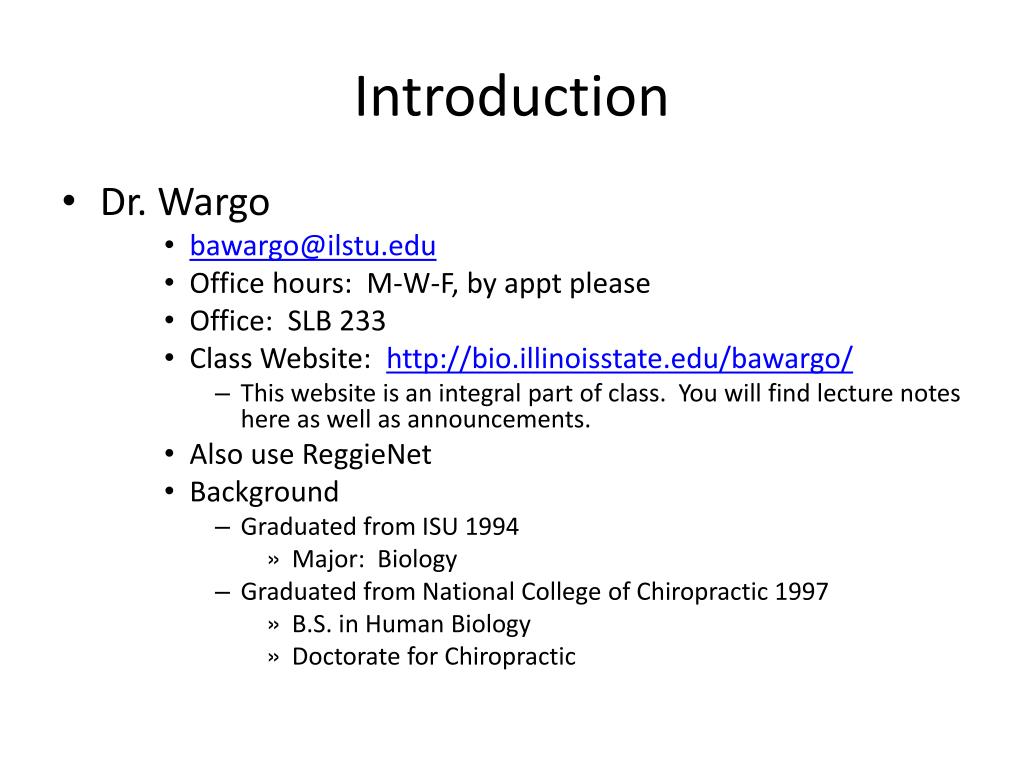 Introduction

• Dr. Wargo
  • bawargo@ilstu.edu
  • Office hours: M-W-F, by appt please
  • Office: SLB 233
  • Class Website: http://bio.illinoisstate.edu/bawargo/
    – This website is an integral part of class. You will find lecture notes here as well as announcements.
  • Also use ReggieNet
  • Background
    – Graduated from ISU 1994
      » Major: Biology
    – Graduated from National College of Chiropractic 1997
      » B.S. in Human Biology
      » Doctorate for Chiropractic